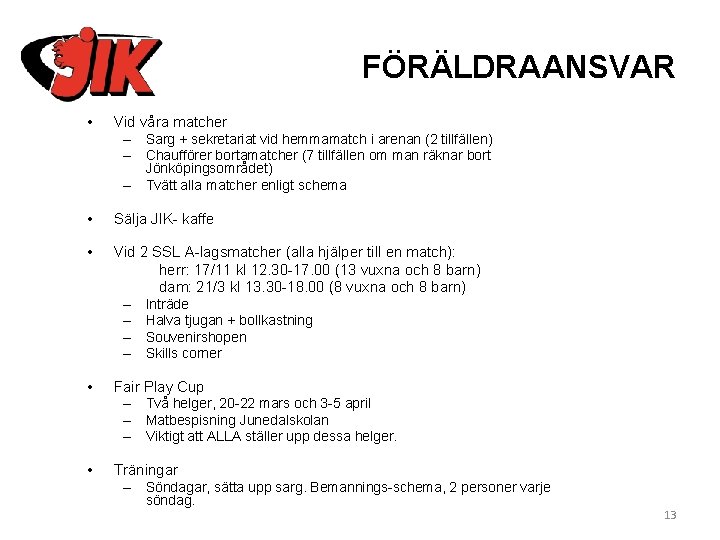 JIK

FÖRÄLDRAANSVAR

• Vid våra matcher
– Sarg + sekretariat vid hemmamatch i arenan (2 tillfällen)
– Chaufförer bortamatcher (7 tillfällen om man räknar bort Jönköpingsområdet)
– Tvätt alla matcher enligt schema

• Sälja JIK- kaffe

• Vid 2 SSL A-lagsmatcher (alla hjälper till en match):
herr: 17/11 kl 12.30-17.00 (13 vuxna och 8 barn)
dam: 21/3 kl 13.30-18.00 (8 vuxna och 8 barn)
– Inträde
– Halva tjugan + bollkastning
– Souvenirshopen
– Skills corner

• Fair Play Cup
– Två helger, 20-22 mars och 3-5 april
– Matbespisning Junedalskolan
– Viktigt att ALLA ställer upp dessa helger.

• Träningar
– Söndagar, sätta upp sarg. Bemannings-schema, 2 personer varje söndag.

13